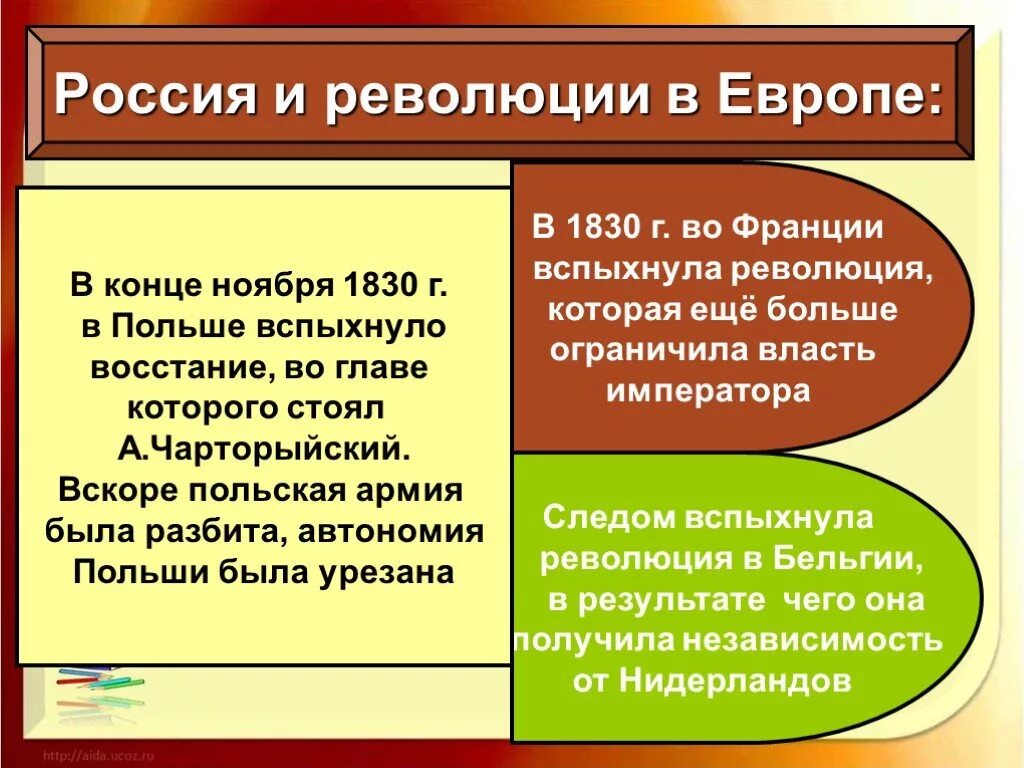 Россия и революции в Европе:

В конце ноября 1830 г. в Польше вспыхнуло восстание, во главе которого стоял А.Чарторыйский. Вскоре польская армия была разбита, автономия Польши была урезана

В 1830 г. во Франции вспыхнула революция, которая ещё больше ограничила власть императора

Следом вспыхнула революция в Бельгии, в результате чего она получила независимость от Нидерландов

http://aida.ucoz.ru